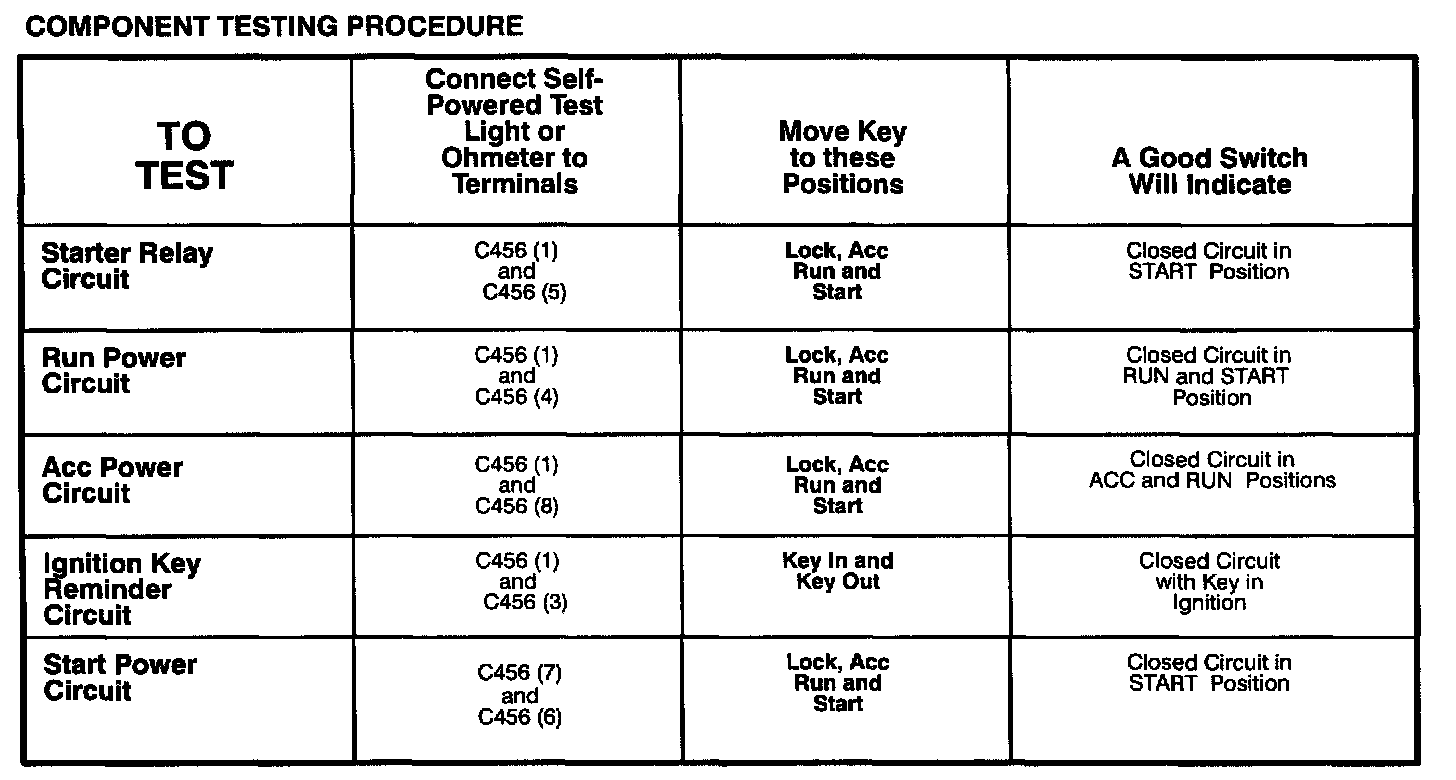 COMPONENT TESTING PROCEDURE

| TO TEST | Connect Self-Powered Test Light or Ohmeter to Terminals | Move Key to these Positions | A Good Switch Will Indicate |
|---|---|---|---|
| Starter Relay Circuit | C456 (1) and C456 (5) | Lock, Acc Run and Start | Closed Circuit in START Position |
| Run Power Circuit | C456 (1) and C456 (4) | Lock, Acc Run and Start | Closed Circuit in RUN and START Position |
| Acc Power Circuit | C456 (1) and C456 (8) | Lock, Acc Run and Start | Closed Circuit in ACC and RUN Positions |
| Ignition Key Reminder Circuit | C456 (1) and C456 (3) | Key In and Key Out | Closed Circuit with Key in Ignition |
| Start Power Circuit | C456 (7) and C456 (6) | Lock, Acc Run and Start | Closed Circuit in START Position |